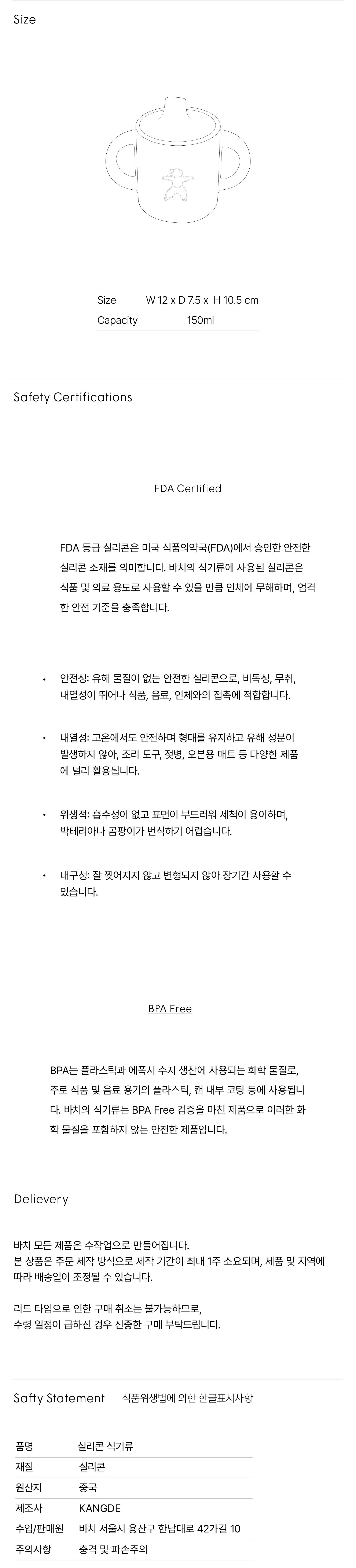 Size

| Size | W 12 x D 7.5 x H 10.5 cm |
|---|---|
| Capacity | 150ml |

Safety Certifications

FDA Certified

FDA 등급 실리콘은 미국 식품의약국(FDA)에서 승인한 안전한 실리콘 소재를 의미합니다. 바치의 식기류에 사용된 실리콘은 식품 및 의료 용도로 사용할 수 있을 만큼 인체에 무해하며, 엄격한 안전 기준을 충족합니다.

• 안전성: 유해 물질이 없는 안전한 실리콘으로, 비독성, 무취, 내열성이 뛰어나 식품, 음료, 인체와의 접촉에 적합합니다.

• 내열성: 고온에서도 안전하며 형태를 유지하고 유해 성분이 발생하지 않아, 조리 도구, 젖병, 오븐용 매트 등 다양한 제품에 널리 활용됩니다.

• 위생적: 흡수성이 없고 표면이 부드러워 세척이 용이하며, 박테리아나 곰팡이가 번식하기 어렵습니다.

• 내구성: 잘 찢어지지 않고 변형되지 않아 장기간 사용할 수 있습니다.

BPA Free

BPA는 플라스틱과 에폭시 수지 생산에 사용되는 화학 물질로, 주로 식품 및 음료 용기의 플라스틱, 캔 내부 코팅 등에 사용됩니다. 바치의 식기류는 BPA Free 검증을 마친 제품으로 이러한 화학 물질을 포함하지 않는 안전한 제품입니다.

Delievery

바치 모든 제품은 수작업으로 만들어집니다.
본 상품은 주문 제작 방식으로 제작 기간이 최대 1주 소요되며, 제품 및 지역에 따라 배송일이 조정될 수 있습니다.

리드 타임으로 인한 구매 취소는 불가능하므로,
수령 일정이 급하신 경우 신중한 구매 부탁드립니다.

Safty Statement 식품위생법에 의한 한글표시사항

| 품명 | 실리콘 식기류 |
|---|---|
| 재질 | 실리콘 |
| 원산지 | 중국 |
| 제조사 | KANGDE |
| 수입/판매원 | 바치 서울시 용산구 한남대로 42가길 10 |
| 주의사항 | 충격 및 파손주의 |